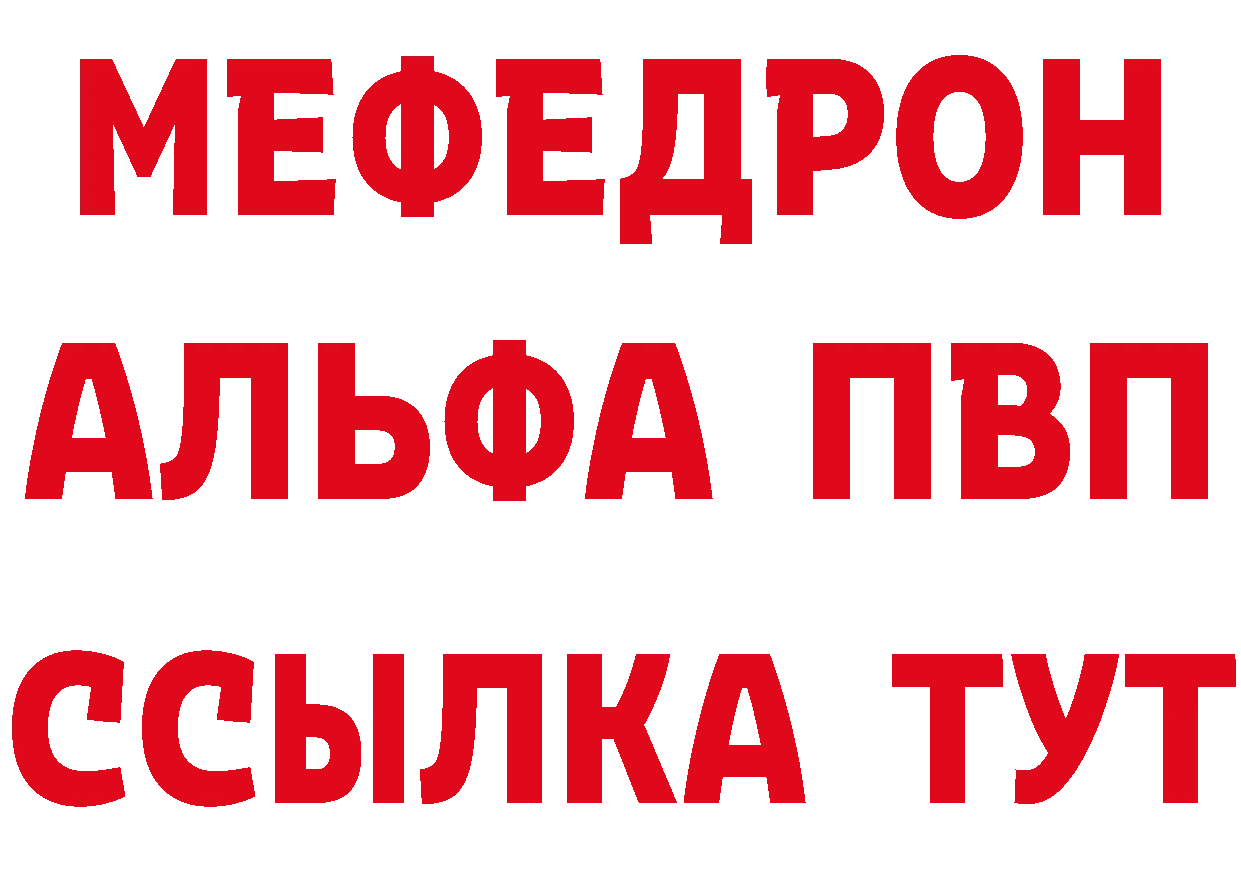 МЕФЕДРОН
АЛЬФА ПВП
ССЫЛКА ТУТ